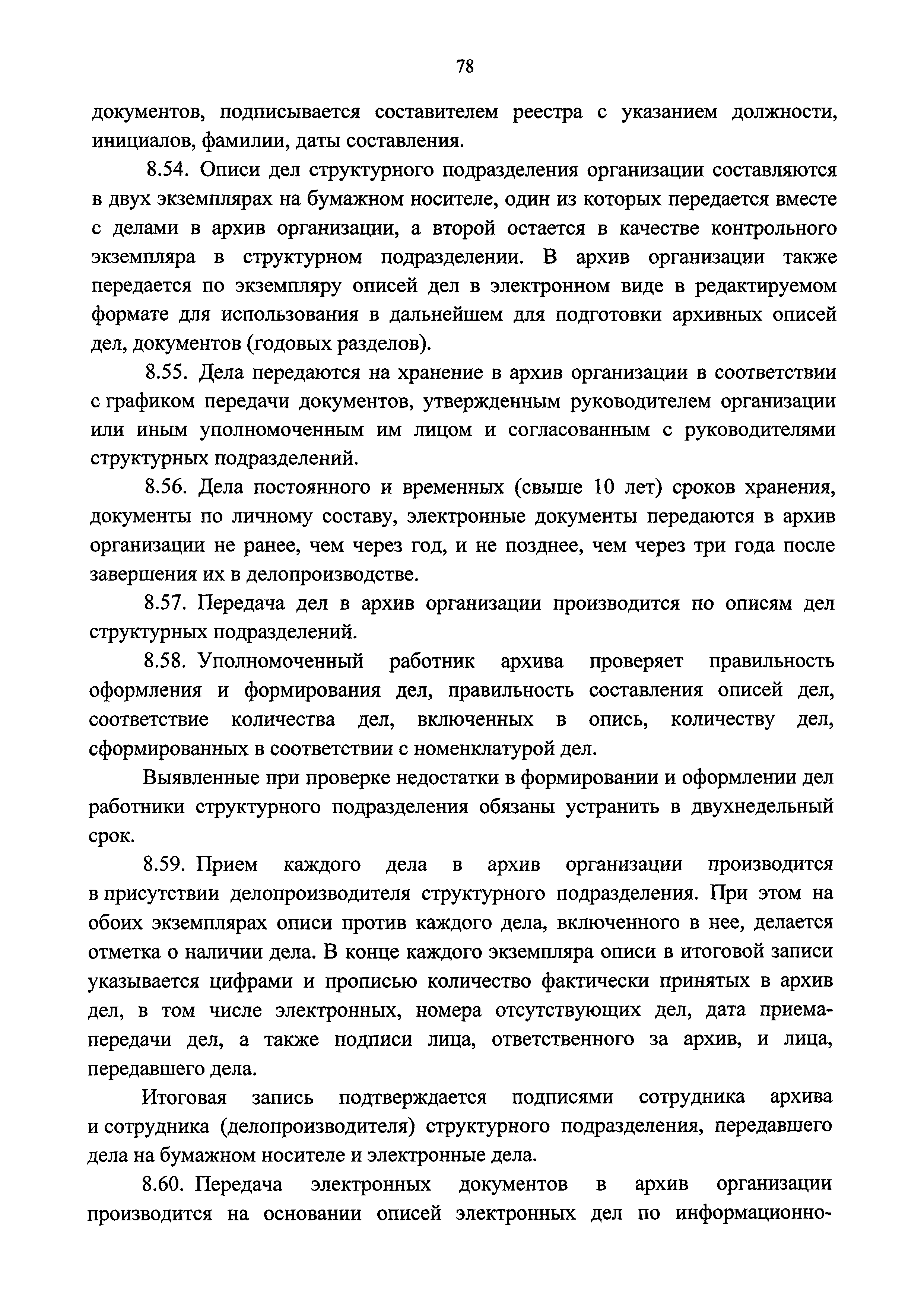 78

документов, подписывается составителем реестра с указанием должности, инициалов, фамилии, даты составления.

8.54. Описи дел структурного подразделения организации составляются в двух экземплярах на бумажном носителе, один из которых передается вместе с делами в архив организации, а второй остается в качестве контрольного экземпляра в структурном подразделении. В архив организации также передается по экземпляру описей дел в электронном виде в редактируемом формате для использования в дальнейшем для подготовки архивных описей дел, документов (годовых разделов).

8.55. Дела передаются на хранение в архив организации в соответствии с графиком передачи документов, утвержденным руководителем организации или иным уполномоченным им лицом и согласованным с руководителями структурных подразделений.

8.56. Дела постоянного и временных (свыше 10 лет) сроков хранения, документы по личному составу, электронные документы передаются в архив организации не ранее, чем через год, и не позднее, чем через три года после завершения их в делопроизводстве.

8.57. Передача дел в архив организации производится по описям дел структурных подразделений.

8.58. Уполномоченный работник архива проверяет правильность оформления и формирования дел, правильность составления описей дел, соответствие количества дел, включенных в опись, количеству дел, сформированных в соответствии с номенклатурой дел.

Выявленные при проверке недостатки в формировании и оформлении дел работники структурного подразделения обязаны устранить в двухнедельный срок.

8.59. Прием каждого дела в архив организации производится в присутствии делопроизводителя структурного подразделения. При этом на обоих экземплярах описи против каждого дела, включенного в нее, делается отметка о наличии дела. В конце каждого экземпляра описи в итоговой записи указывается цифрами и прописью количество фактически принятых в архив дел, в том числе электронных, номера отсутствующих дел, дата приема-передачи дел, а также подписи лица, ответственного за архив, и лица, передавшего дела.

Итоговая запись подтверждается подписями сотрудника архива и сотрудника (делопроизводителя) структурного подразделения, передавшего дела на бумажном носителе и электронные дела.

8.60. Передача электронных документов в архив организации производится на основании описей электронных дел по информационно-